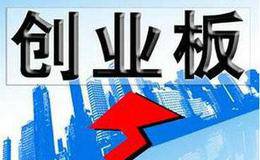 创业板